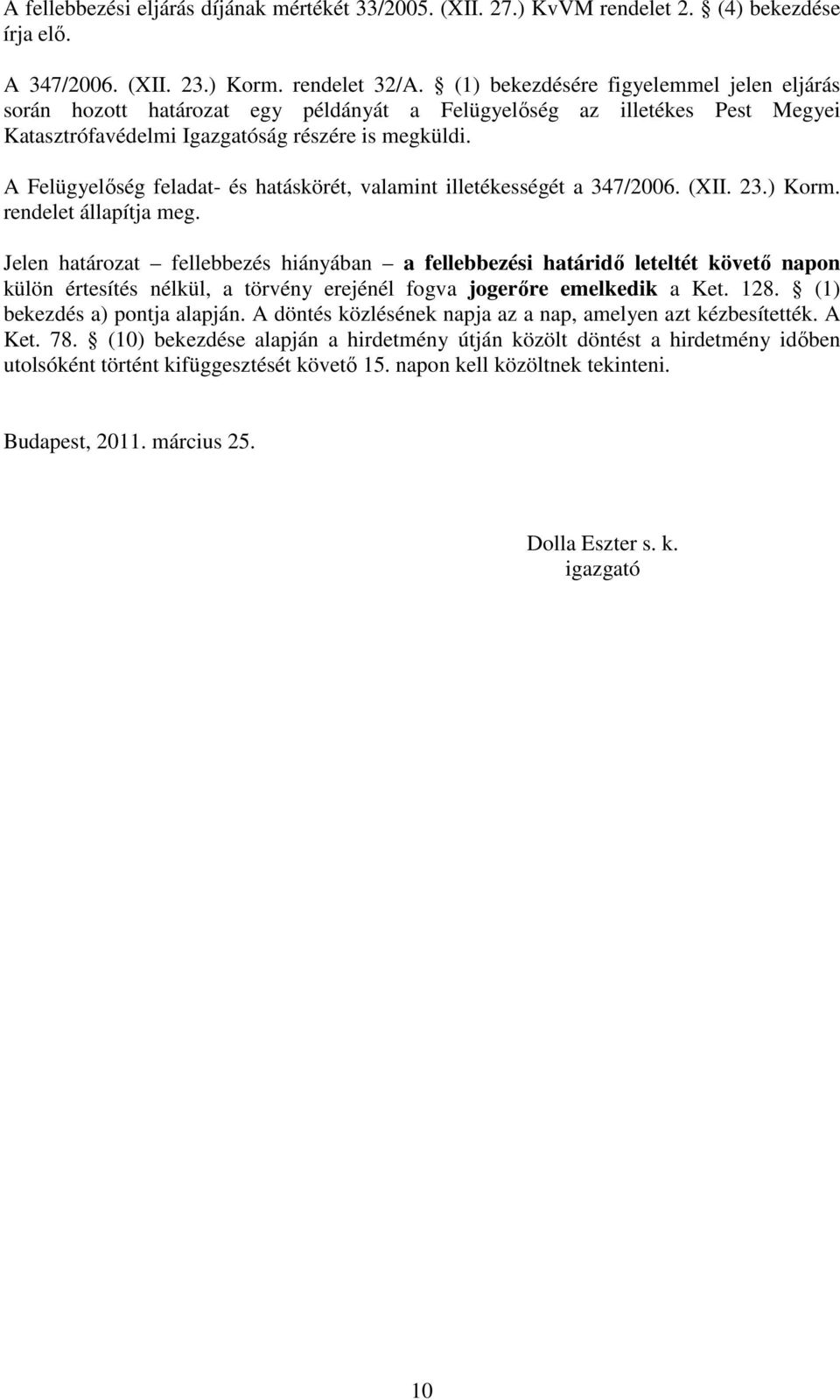 A fellebbezési eljárás díjának mértékét 33/2005. (XII. 27.) KvVM rendelet 2. § (4) bekezdése írja elő.

A 347/2006. (XII. 23.) Korm. rendelet 32/A. § (1) bekezdésére figyelemmel jelen eljárás során hozott határozat egy példányát a Felügyelőség az illetékes Pest Megyei Katasztrófavédelmi Igazgatóság részére is megküldi.

A Felügyelőség feladat- és hatáskörét, valamint illetékességét a 347/2006. (XII. 23.) Korm. rendelet állapítja meg.

Jelen határozat – fellebbezés hiányában – a fellebbezési határidő leteltét követő napon külön értesítés nélkül, a törvény erejénél fogva jogerőre emelkedik a Ket. 128. § (1) bekezdés a) pontja alapján. A döntés közlésének napja az a nap, amelyen azt kézbesítették. A Ket. 78. § (10) bekezdése alapján a hirdetmény útján közölt döntést a hirdetmény időben utolsóként történt kifüggesztését követő 15. napon kell közöltnek tekinteni.

Budapest, 2011. március 25.

Dolla Eszter s. k.
igazgató

10